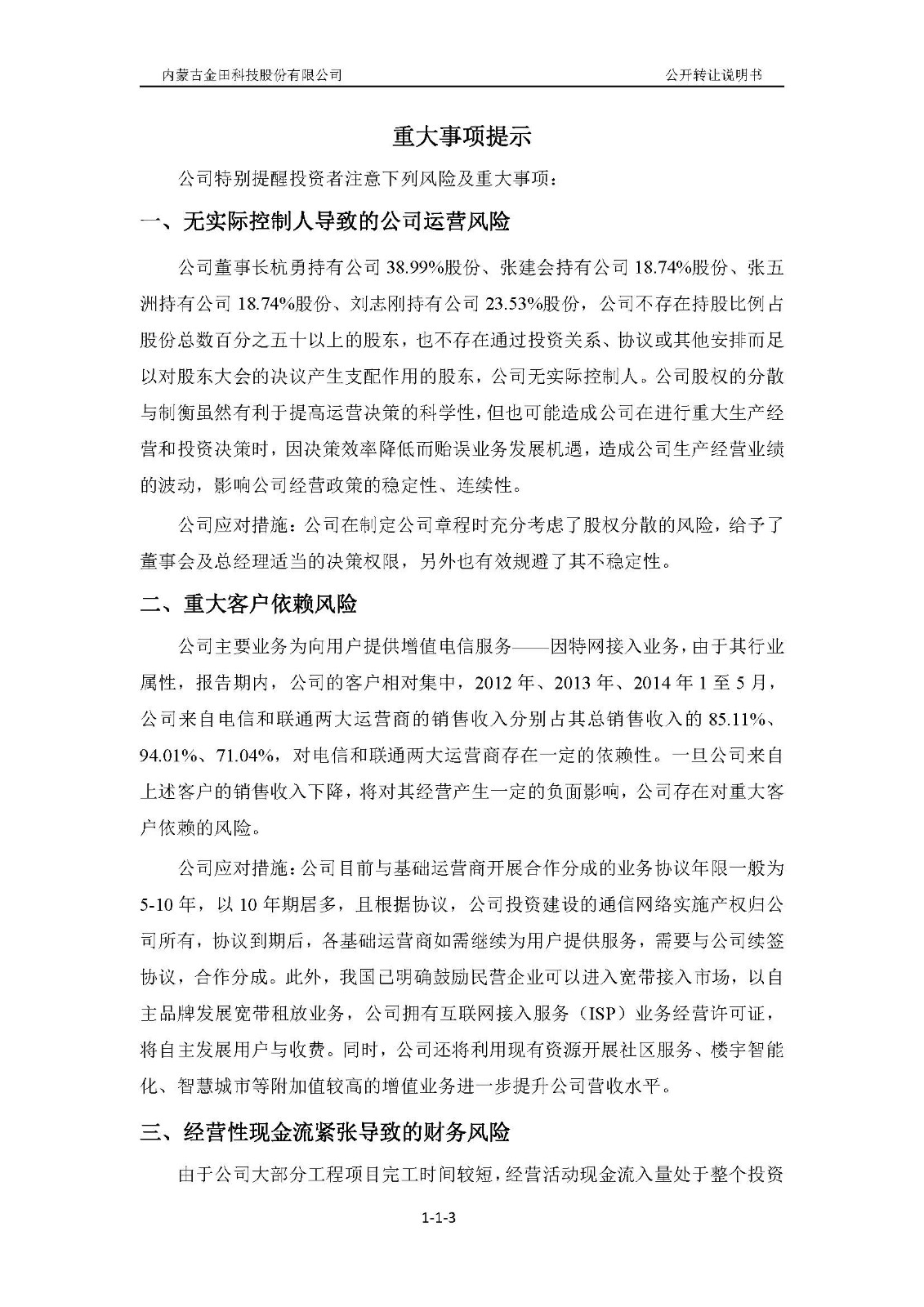 内蒙古金田科技股份有限公司

公开转让说明书

重大事项提示

公司特别提醒投资者注意下列风险及重大事项：

一、无实际控制人导致的公司运营风险

公司董事长杭勇持有公司 38.99%股份、张建会持有公司 18.74%股份、张五洲持有公司 18.74%股份、刘志刚持有公司 23.53%股份，公司不存在持股比例占股份总数百分之五十以上的股东，也不存在通过投资关系、协议或其他安排而足以对股东大会的决议产生支配作用的股东，公司无实际控制人。公司股权的分散与制衡虽然有利于提高运营决策的科学性，但也可能造成公司在进行重大生产经营和投资决策时，因决策效率降低而贻误业务发展机遇，造成公司生产经营业绩的波动，影响公司经营政策的稳定性、连续性。

公司应对措施：公司在制定公司章程时充分考虑了股权分散的风险，给予了董事会及总经理适当的决策权限，另外也有效规避了其不稳定性。

二、重大客户依赖风险

公司主要业务为向用户提供增值电信服务——因特网接入业务，由于其行业属性，报告期内，公司的客户相对集中，2012 年、2013 年、2014 年 1 至 5 月，公司来自电信和联通两大运营商的销售收入分别占其总销售收入的 85.11%、94.01%、71.04%，对电信和联通两大运营商存在一定的依赖性。一旦公司来自上述客户的销售收入下降，将对其经营产生一定的负面影响，公司存在对重大客户依赖的风险。

公司应对措施：公司目前与基础运营商开展合作分成的业务协议年限一般为 5-10 年，以 10 年期居多，且根据协议，公司投资建设的通信网络实施产权归公司所有，协议到期后，各基础运营商如需继续为用户提供服务，需要与公司续签协议，合作分成。此外，我国已明确鼓励民营企业可以进入宽带接入市场，以自主品牌发展宽带租放业务，公司拥有互联网接入服务（ISP）业务经营许可证，将自主发展用户与收费。同时，公司还将利用现有资源开展社区服务、楼宇智能化、智慧城市等附加值较高的增值业务进一步提升公司营收水平。

三、经营性现金流紧张导致的财务风险

由于公司大部分工程项目完工时间较短，经营活动现金流入量处于整个投资

1-1-3